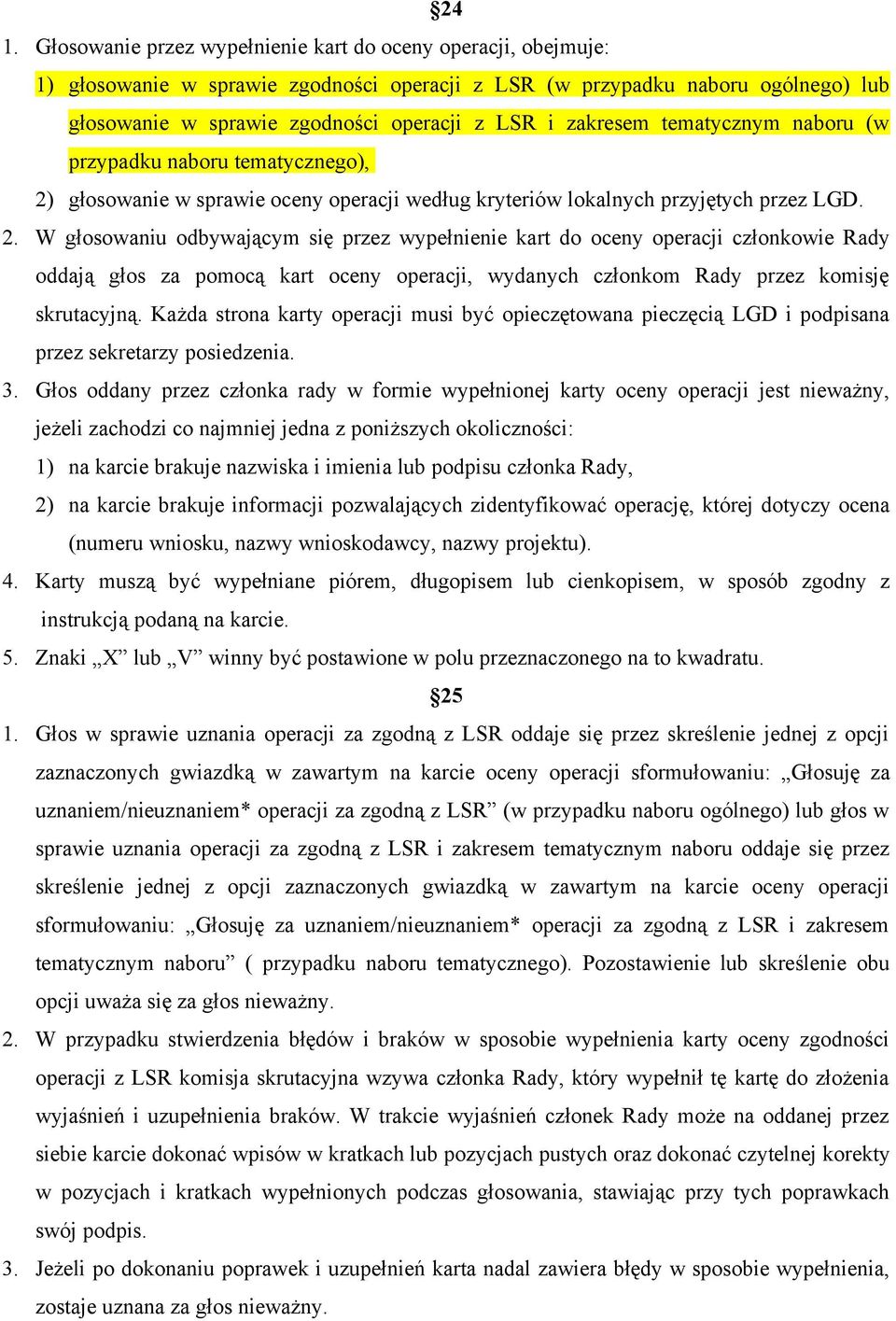 §24

1. Głosowanie przez wypełnienie kart do oceny operacji, obejmuje:

1) głosowanie w sprawie zgodności operacji z LSR (w przypadku naboru ogólnego) lub głosowanie w sprawie zgodności operacji z LSR i zakresem tematycznym naboru (w przypadku naboru tematycznego),

2) głosowanie w sprawie oceny operacji według kryteriów lokalnych przyjętych przez LGD.

2. W głosowaniu odbywającym się przez wypełnienie kart do oceny operacji członkowie Rady oddają głos za pomocą kart oceny operacji, wydanych członkom Rady przez komisję skrutacyjną. Każda strona karty operacji musi być opieczętowana pieczęcią LGD i podpisana przez sekretarzy posiedzenia.

3. Głos oddany przez członka rady w formie wypełnionej karty oceny operacji jest nieważny, jeżeli zachodzi co najmniej jedna z poniższych okoliczności:

1) na karcie brakuje nazwiska i imienia lub podpisu członka Rady,

2) na karcie brakuje informacji pozwalających zidentyfikować operację, której dotyczy ocena (numeru wniosku, nazwy wnioskodawcy, nazwy projektu).

4. Karty muszą być wypełniane piórem, długopisem lub cienkopisem, w sposób zgodny z instrukcją podaną na karcie.

5. Znaki „X” lub „V” winny być postawione w polu przeznaczonego na to kwadratu.

§25

1. Głos w sprawie uznania operacji za zgodną z LSR oddaje się przez skreślenie jednej z opcji zaznaczonych gwiazdką w zawartym na karcie oceny operacji sformułowaniu: „Głosuję za uznaniem/nieuznaniem* operacji za zgodną z LSR” (w przypadku naboru ogólnego) lub głos w sprawie uznania operacji za zgodną z LSR i zakresem tematycznym naboru oddaje się przez skreślenie jednej z opcji zaznaczonych gwiazdką w zawartym na karcie oceny operacji sformułowaniu: „Głosuję za uznaniem/nieuznaniem* operacji za zgodną z LSR i zakresem tematycznym naboru” ( przypadku naboru tematycznego). Pozostawienie lub skreślenie obu opcji uważa się za głos nieważny.

2. W przypadku stwierdzenia błędów i braków w sposobie wypełnienia karty oceny zgodności operacji z LSR komisja skrutacyjna wzywa członka Rady, który wypełnił tę kartę do złożenia wyjaśnień i uzupełnienia braków. W trakcie wyjaśnień członek Rady może na oddanej przez siebie karcie dokonać wpisów w kratkach lub pozycjach pustych oraz dokonać czytelnej korekty w pozycjach i kratkach wypełnionych podczas głosowania, stawiając przy tych poprawkach swój podpis.

3. Jeżeli po dokonaniu poprawek i uzupełnień karta nadal zawiera błędy w sposobie wypełnienia, zostaje uznana za głos nieważny.